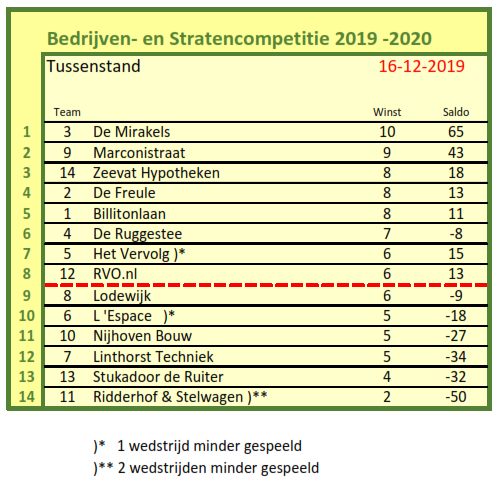 Bedrijven- en Stratencompetitie 2019 -2020

Tussenstand 16-12-2019

| | Team | | Winst | Saldo |
|---|---|---|---|---|
| 1 | 3 | De Mirakels | 10 | 65 |
| 2 | 9 | Marconistraat | 9 | 43 |
| 3 | 14 | Zeevat Hypotheken | 8 | 18 |
| 4 | 2 | De Freule | 8 | 13 |
| 5 | 1 | Billitonlaan | 8 | 11 |
| 6 | 4 | De Ruggestee | 7 | -8 |
| 7 | 5 | Het Vervolg )* | 6 | 15 |
| 8 | 12 | RVO.nl | 6 | 13 |
| 9 | 8 | Lodewijk | 6 | -9 |
| 10 | 6 | L 'Espace )* | 5 | -18 |
| 11 | 10 | Nijhoven Bouw | 5 | -27 |
| 12 | 7 | Linthorst Techniek | 5 | -34 |
| 13 | 13 | Stukadoor de Ruiter | 4 | -32 |
| 14 | 11 | Ridderhof & Stelwagen )** | 2 | -50 |

)* 1 wedstrijd minder gespeeld
)** 2 wedstrijden minder gespeeld